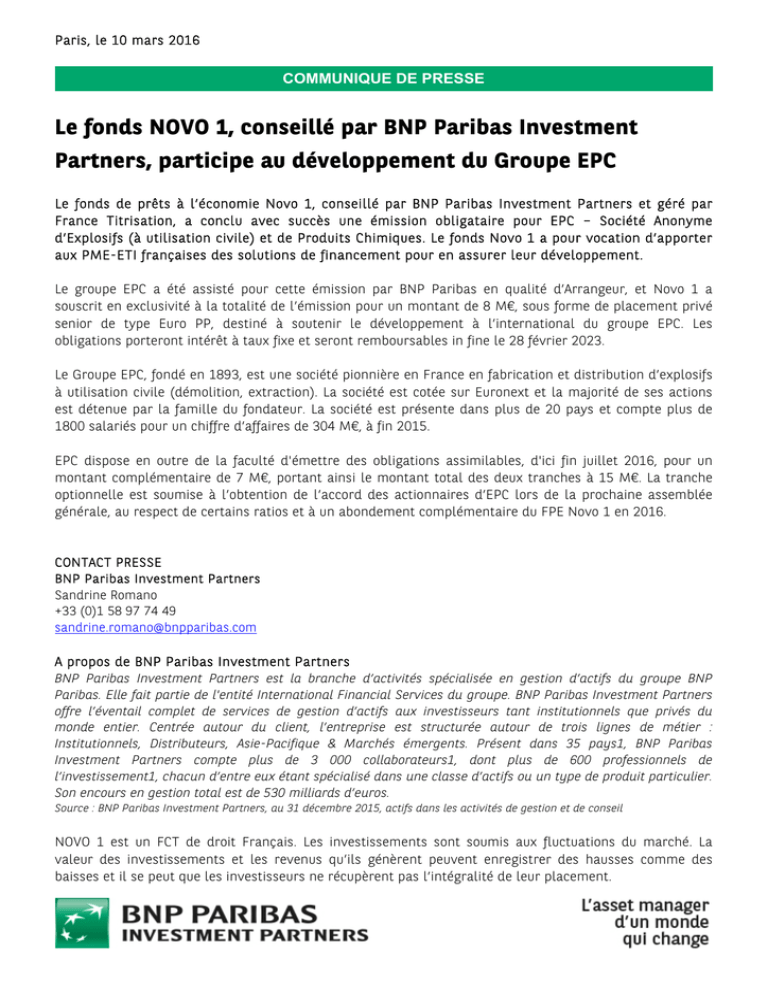 Paris, le 10 mars 2016

COMMUNIQUE DE PRESSE

Le fonds NOVO 1, conseillé par BNP Paribas Investment Partners, participe au développement du Groupe EPC

Le fonds de prêts à l'économie Novo 1, conseillé par BNP Paribas Investment Partners et géré par France Titrisation, a conclu avec succès une émission obligataire pour EPC – Société Anonyme d'Explosifs (à utilisation civile) et de Produits Chimiques. Le fonds Novo 1 a pour vocation d'apporter aux PME-ETI françaises des solutions de financement pour en assurer leur développement.

Le groupe EPC a été assisté pour cette émission par BNP Paribas en qualité d'Arrangeur, et Novo 1 a souscrit en exclusivité à la totalité de l'émission pour un montant de 8 M€, sous forme de placement privé senior de type Euro PP, destiné à soutenir le développement à l'international du groupe EPC. Les obligations porteront intérêt à taux fixe et seront remboursables in fine le 28 février 2023.

Le Groupe EPC, fondé en 1893, est une société pionnière en France en fabrication et distribution d'explosifs à utilisation civile (démolition, extraction). La société est cotée sur Euronext et la majorité de ses actions est détenue par la famille du fondateur. La société est présente dans plus de 20 pays et compte plus de 1800 salariés pour un chiffre d'affaires de 304 M€, à fin 2015.

EPC dispose en outre de la faculté d'émettre des obligations assimilables, d'ici fin juillet 2016, pour un montant complémentaire de 7 M€, portant ainsi le montant total des deux tranches à 15 M€. La tranche optionnelle est soumise à l'obtention de l'accord des actionnaires d'EPC lors de la prochaine assemblée générale, au respect de certains ratios et à un abondement complémentaire du FPE Novo 1 en 2016.

CONTACT PRESSE
BNP Paribas Investment Partners
Sandrine Romano
+33 (0)1 58 97 74 49
sandrine.romano@bnpparibas.com

A propos de BNP Paribas Investment Partners
BNP Paribas Investment Partners est la branche d'activités spécialisée en gestion d'actifs du groupe BNP Paribas. Elle fait partie de l'entité International Financial Services du groupe. BNP Paribas Investment Partners offre l'éventail complet de services de gestion d'actifs aux investisseurs tant institutionnels que privés du monde entier. Centrée autour du client, l'entreprise est structurée autour de trois lignes de métier : Institutionnels, Distributeurs, Asie-Pacifique & Marchés émergents. Présent dans 35 pays1, BNP Paribas Investment Partners compte plus de 3 000 collaborateurs1, dont plus de 600 professionnels de l'investissement1, chacun d'entre eux étant spécialisé dans une classe d'actifs ou un type de produit particulier. Son encours en gestion total est de 530 milliards d'euros.
Source : BNP Paribas Investment Partners, au 31 décembre 2015, actifs dans les activités de gestion et de conseil

NOVO 1 est un FCT de droit Français. Les investissements sont soumis aux fluctuations du marché. La valeur des investissements et les revenus qu'ils génèrent peuvent enregistrer des hausses comme des baisses et il se peut que les investisseurs ne récupèrent pas l'intégralité de leur placement.

BNP PARIBAS
INVESTMENT PARTNERS

L'asset manager d'un monde qui change